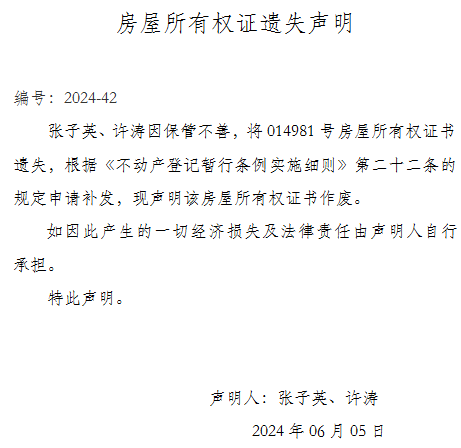 房屋所有权证遗失声明

编号：2024-42

张子英、许涛因保管不善，将014981号房屋所有权证书遗失，根据《不动产登记暂行条例实施细则》第二十二条的规定申请补发，现声明该房屋所有权证书作废。

如因此产生的一切经济损失及法律责任由声明人自行承担。

特此声明。

声明人：张子英、许涛

2024年06月05日